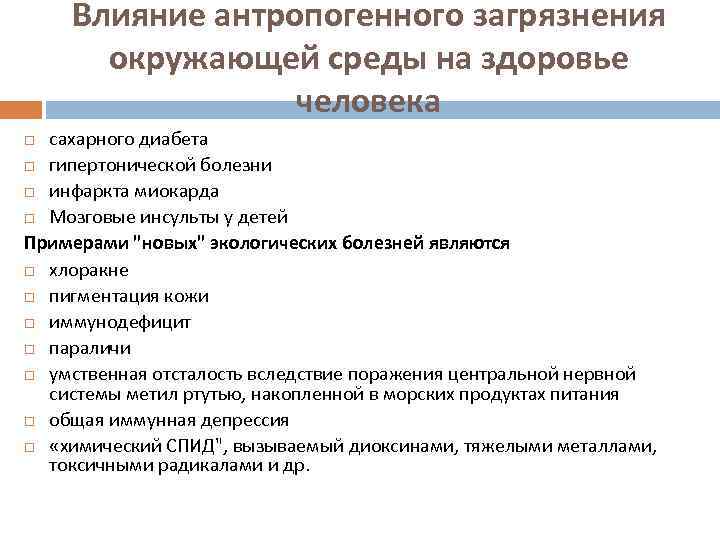 Влияние антропогенного загрязнения окружающей среды на здоровье человека

□ сахарного диабета
□ гипертонической болезни
□ инфаркта миокарда
□ Мозговые инсульты у детей

Примерами "новых" экологических болезней являются
□ хлоракне
□ пигментация кожи
□ иммунодефицит
□ параличи
□ умственная отсталость вследствие поражения центральной нервной системы метил ртутью, накопленной в морских продуктах питания
□ общая иммунная депрессия
□ «химический СПИД", вызываемый диоксинами, тяжелыми металлами, токсичными радикалами и др.